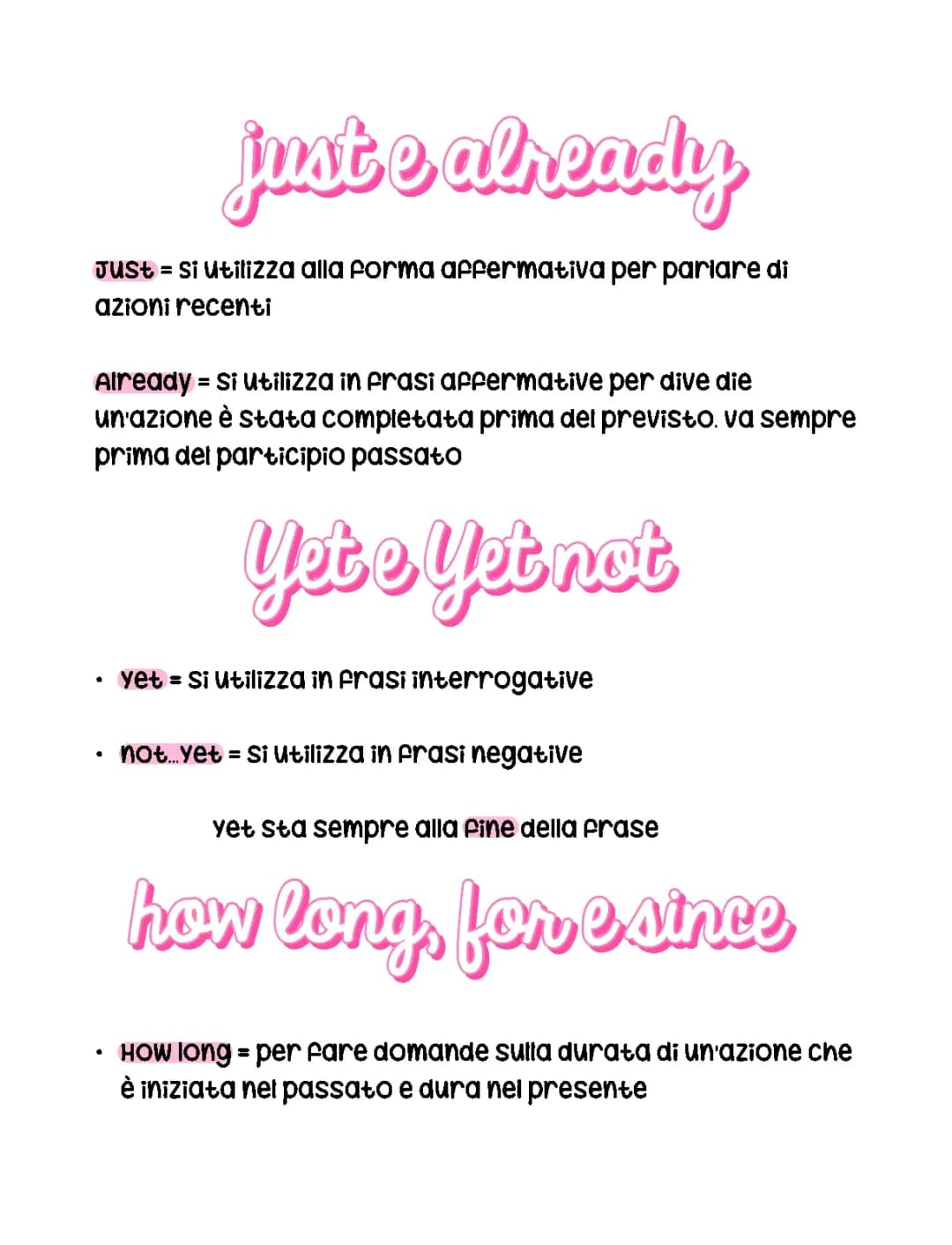 just e already

Just = si utilizza alla forma affermativa per parlare di azioni recenti

Already = si utilizza in frasi affermative per dive die un'azione è stata completata prima del previsto. va sempre prima del participio passato

Yet e Yet not

• Yet = si utilizza in frasi interrogative

• not...yet = si utilizza in frasi negative

yet sta sempre alla fine della frase

how long, for e since

• How long = per fare domande sulla durata di un'azione che è iniziata nel passato e dura nel presente